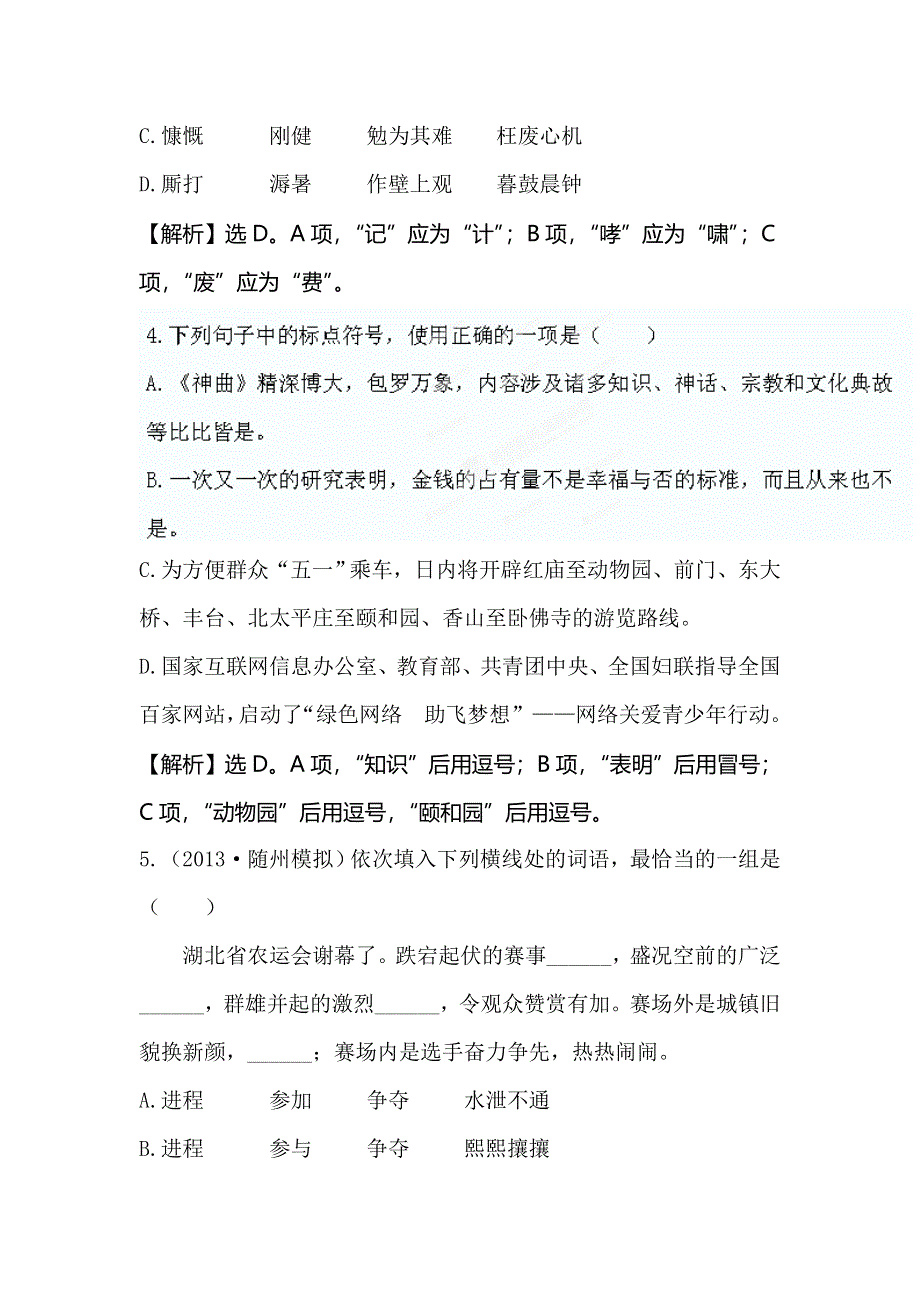 C.慷慨　　刚健　　勉为其难　　枉废心机

D.厮打　　溽暑　　作壁上观　　暮鼓晨钟

【解析】选D。A项，“记”应为“计”；B项，“哮”应为“啸”；C项，“废”应为“费”。

4.下列句子中的标点符号，使用正确的一项是（　　）

A.《神曲》精深博大，包罗万象，内容涉及诸多知识、神话、宗教和文化典故等比比皆是。

B.一次又一次的研究表明，金钱的占有量不是幸福与否的标准，而且从来也不是。

C.为方便群众“五一”乘车，日内将开辟红庙至动物园、前门、东大桥、丰台、北太平庄至颐和园、香山至卧佛寺的游览路线。

D.国家互联网信息办公室、教育部、共青团中央、全国妇联指导全国百家网站，启动了“绿色网络　助飞梦想”——网络关爱青少年行动。

【解析】选D。A项，“知识”后用逗号；B项，“表明”后用冒号；C项，“动物园”后用逗号，“颐和园”后用逗号。

5.（2013·随州模拟）依次填入下列横线处的词语，最恰当的一组是（　　）

湖北省农运会谢幕了。跌宕起伏的赛事______，盛况空前的广泛______，群雄并起的激烈______，令观众赞赏有加。赛场外是城镇旧貌换新颜，______；赛场内是选手奋力争先，热热闹闹。

A.进程　　参加　　争夺　　水泄不通

B.进程　　参与　　争夺　　熙熙攘攘